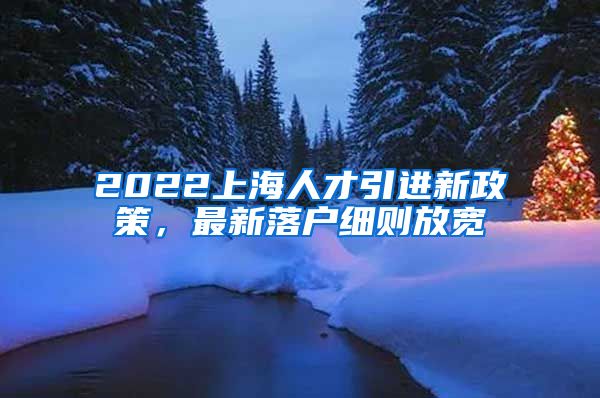 2022上海人才引进新政策，最新落户细则放宽